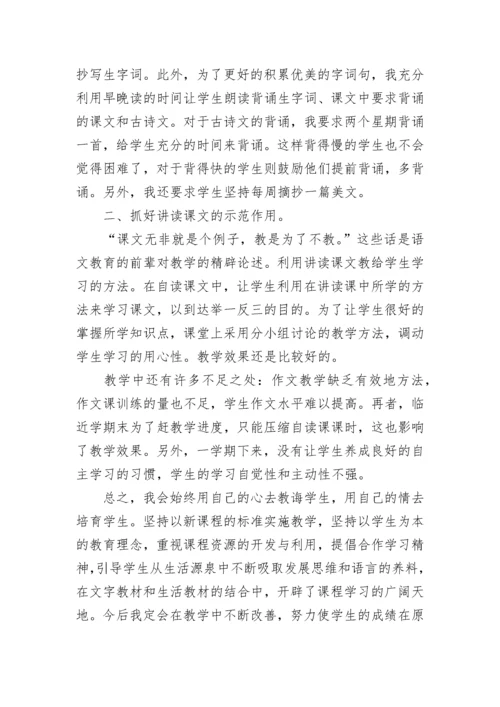 抄写生字词。此外，为了更好的积累优美的字词句，我充分利用早晚读的时间让学生朗读背诵生字词、课文中要求背诵的课文和古诗文。对于古诗文的背诵，我要求两个星期背诵一首，给学生充分的时间来背诵。这样背得慢的学生也不会觉得困难了，对于背得快的学生则鼓励他们提前背诵，多背诵。另外，我还要求学生坚持每周摘抄一篇美文。

二、抓好讲读课文的示范作用。

“课文无非就是个例子，教是为了不教。”这些话是语文教育的前辈对教学的精辟论述。利用讲读课文教给学生学习的方法。在自读课文中，让学生利用在讲读课中所学的方法来学习课文，以到达举一反三的目的。为了让学生很好的掌握所学知识点，课堂上采用分小组讨论的教学方法，调动学生学习的用心性。教学效果还是比较好的。

教学中还有许多不足之处：作文教学缺乏有效地方法，作文课训练的量也不足，学生作文水平难以提高。再者，临近学期末为了赶教学进度，只能压缩自读课课时，这也影响了教学效果。另外，一学期下来，没有让学生养成良好的自主学习的习惯，学生的学习自觉性和主动性不强。

总之，我会始终用自己的心去教诲学生，用自己的情去培育学生。坚持以新课程的标准实施教学，坚持以学生为本的教育理念，重视课程资源的开发与利用，提倡合作学习精神,引导学生从生活源泉中不断吸取发展思维和语言的养料，在文字教材和生活教材的结合中，开辟了课程学习的广阔天地。今后我定会在教学中不断改善，努力使学生的成绩在原